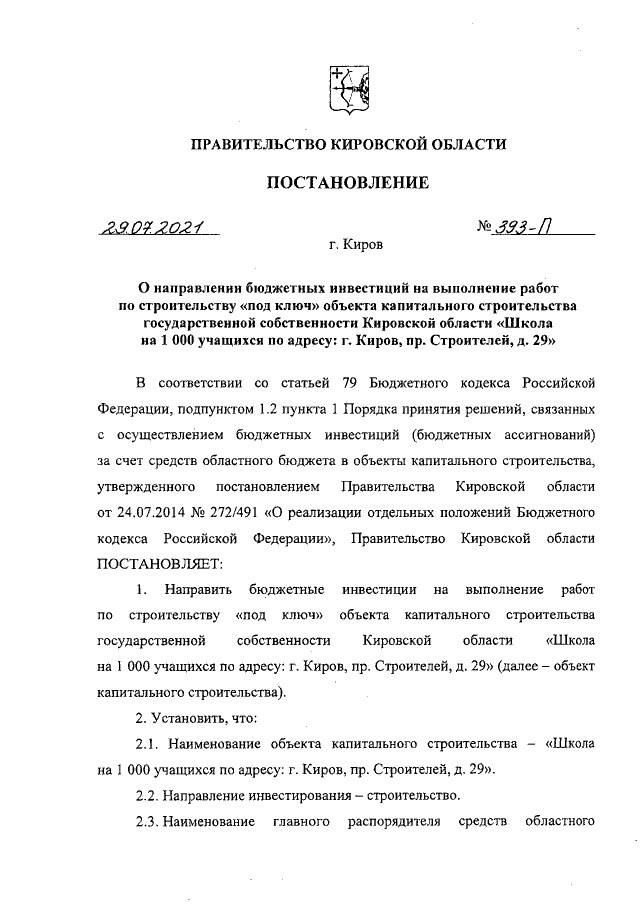 ПРАВИТЕЛЬСТВО КИРОВСКОЙ ОБЛАСТИ

ПОСТАНОВЛЕНИЕ

29.07.2021 № 393-П

г. Киров

О направлении бюджетных инвестиций на выполнение работ по строительству «под ключ» объекта капитального строительства государственной собственности Кировской области «Школа на 1 000 учащихся по адресу: г. Киров, пр. Строителей, д. 29»

В соответствии со статьей 79 Бюджетного кодекса Российской Федерации, подпунктом 1.2 пункта 1 Порядка принятия решений, связанных с осуществлением бюджетных инвестиций (бюджетных ассигнований) за счет средств областного бюджета в объекты капитального строительства, утвержденного постановлением Правительства Кировской области от 24.07.2014 № 272/491 «О реализации отдельных положений Бюджетного кодекса Российской Федерации», Правительство Кировской области ПОСТАНОВЛЯЕТ:

1. Направить бюджетные инвестиции на выполнение работ по строительству «под ключ» объекта капитального строительства государственной собственности Кировской области «Школа на 1 000 учащихся по адресу: г. Киров, пр. Строителей, д. 29» (далее – объект капитального строительства).

2. Установить, что:

2.1. Наименование объекта капитального строительства – «Школа на 1 000 учащихся по адресу: г. Киров, пр. Строителей, д. 29».

2.2. Направление инвестирования – строительство.

2.3. Наименование главного распорядителя средств областного